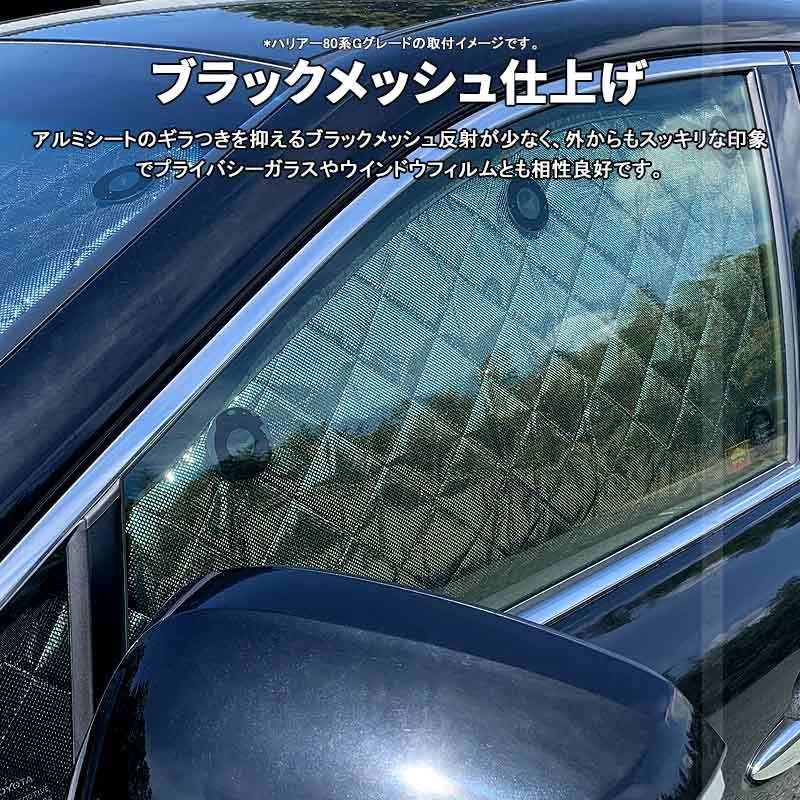 *ハリアー80系Gグレードの取付イメージです。

ブラックメッシュ仕上げ

アルミシートのギラつきを抑えるブラックメッシュ反射が少なく、外からもスッキリな印象でプライバシーガラスやウインドウフィルムとも相性良好です。